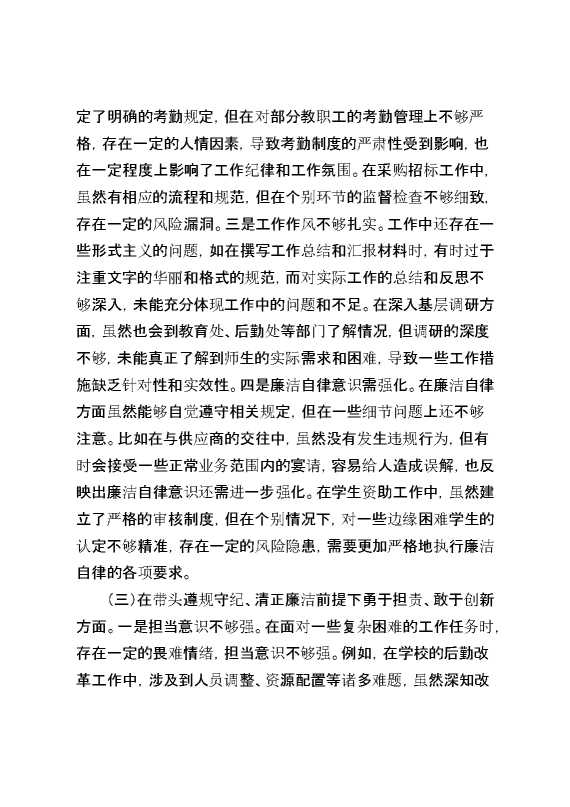 定了明确的考勤规定，但在对部分教职工的考勤管理上不够严格，存在一定的人情因素，导致考勤制度的严肃性受到影响，也在一定程度上影响了工作纪律和工作氛围。在采购招标工作中，虽然有相应的流程和规范，但在个别环节的监督检查不够细致，存在一定的风险漏洞。三是工作作风不够扎实。工作中还存在一些形式主义的问题，如在撰写工作总结和汇报材料时，有时过于注重文字的华丽和格式的规范，而对实际工作的总结和反思不够深入，未能充分体现工作中的问题和不足。在深入基层调研方面，虽然也会到教育处、后勤处等部门了解情况，但调研的深度不够，未能真正了解到师生的实际需求和困难，导致一些工作措施缺乏针对性和实效性。四是廉洁自律意识需强化。在廉洁自律方面虽然能够自觉遵守相关规定，但在一些细节问题上还不够注意。比如在与供应商的交往中，虽然没有发生违规行为，但有时会接受一些正常业务范围内的宴请，容易给人造成误解，也反映出廉洁自律意识还需进一步强化。在学生资助工作中，虽然建立了严格的审核制度，但在个别情况下，对一些边缘困难学生的认定不够精准，存在一定的风险隐患，需要更加严格地执行廉洁自律的各项要求。

（三）在带头遵规守纪、清正廉洁前提下勇于担责、敢于创新方面。一是担当意识不够强。在面对一些复杂困难的工作任务时，存在一定的畏难情绪，担当意识不够强。例如，在学校的后勤改革工作中，涉及到人员调整、资源配置等诸多难题，虽然深知改